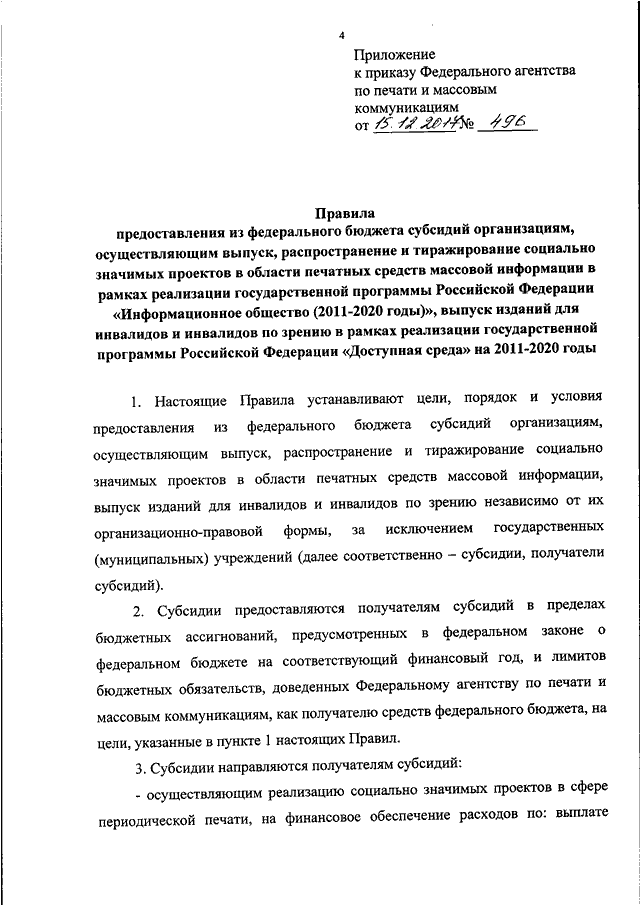 4

Приложение
к приказу Федерального агентства по печати и массовым коммуникациям
от 15.12.2014 № 496

Правила
предоставления из федерального бюджета субсидий организациям, осуществляющим выпуск, распространение и тиражирование социально значимых проектов в области печатных средств массовой информации в рамках реализации государственной программы Российской Федерации «Информационное общество (2011-2020 годы)», выпуск изданий для инвалидов и инвалидов по зрению в рамках реализации государственной программы Российской Федерации «Доступная среда» на 2011-2020 годы

1. Настоящие Правила устанавливают цели, порядок и условия предоставления из федерального бюджета субсидий организациям, осуществляющим выпуск, распространение и тиражирование социально значимых проектов в области печатных средств массовой информации, выпуск изданий для инвалидов и инвалидов по зрению независимо от их организационно-правовой формы, за исключением государственных (муниципальных) учреждений (далее соответственно – субсидии, получатели субсидий).

2. Субсидии предоставляются получателям субсидий в пределах бюджетных ассигнований, предусмотренных в федеральном законе о федеральном бюджете на соответствующий финансовый год, и лимитов бюджетных обязательств, доведенных Федеральному агентству по печати и массовым коммуникациям, как получателю средств федерального бюджета, на цели, указанные в пункте 1 настоящих Правил.

3. Субсидии направляются получателям субсидий:

- осуществляющим реализацию социально значимых проектов в сфере периодической печати, на финансовое обеспечение расходов по: выплате